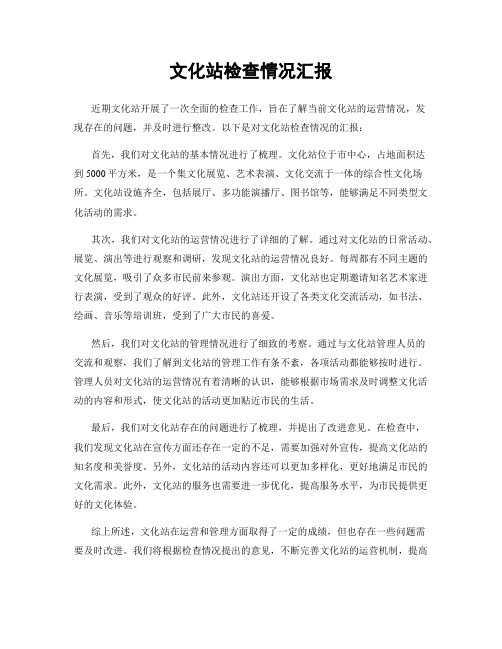 文化站检查情况汇报

近期文化站开展了一次全面的检查工作，旨在了解当前文化站的运营情况，发现存在的问题，并及时进行整改。以下是对文化站检查情况的汇报：

首先，我们对文化站的基本情况进行了梳理。文化站位于市中心，占地面积达到5000平方米，是一个集文化展览、艺术表演、文化交流于一体的综合性文化场所。文化站设施齐全，包括展厅、多功能演播厅、图书馆等，能够满足不同类型文化活动的需求。

其次，我们对文化站的运营情况进行了详细的了解。通过对文化站的日常活动、展览、演出等进行观察和调研，发现文化站的运营情况良好。每周都有不同主题的文化展览，吸引了众多市民前来参观。演出方面，文化站也定期邀请知名艺术家进行表演，受到了观众的好评。此外，文化站还开设了各类文化交流活动，如书法、绘画、音乐等培训班，受到了广大市民的喜爱。

然后，我们对文化站的管理情况进行了细致的考察。通过与文化站管理人员的交流和观察，我们了解到文化站的管理工作有条不紊，各项活动都能够按时进行。管理人员对文化站的运营情况有着清晰的认识，能够根据市场需求及时调整文化活动的内容和形式，使文化站的活动更加贴近市民的生活。

最后，我们对文化站存在的问题进行了梳理，并提出了改进意见。在检查中，我们发现文化站在宣传方面还存在一定的不足，需要加强对外宣传，提高文化站的知名度和美誉度。另外，文化站的活动内容还可以更加多样化，更好地满足市民的文化需求。此外，文化站的服务也需要进一步优化，提高服务水平，为市民提供更好的文化体验。

综上所述，文化站在运营和管理方面取得了一定的成绩，但也存在一些问题需要及时改进。我们将根据检查情况提出的意见，不断完善文化站的运营机制，提高